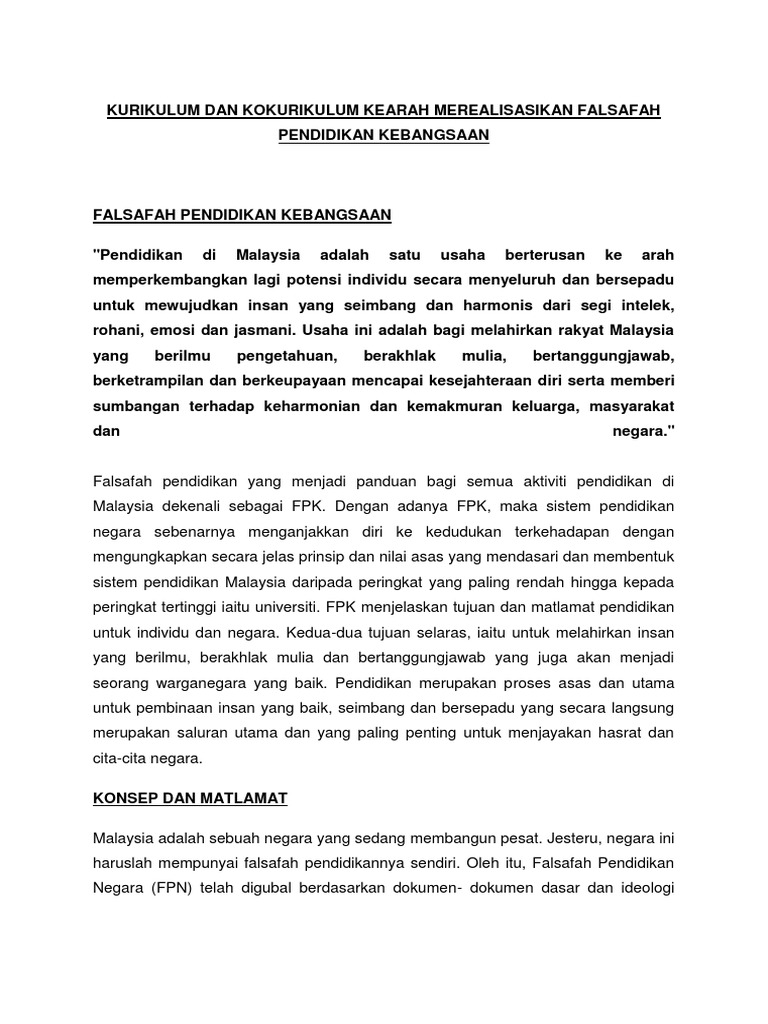 KURIKULUM DAN KOKURIKULUM KEARAH MEREALISASIKAN FALSAFAH PENDIDIKAN KEBANGSAAN

FALSAFAH PENDIDIKAN KEBANGSAAN

"Pendidikan di Malaysia adalah satu usaha berterusan ke arah memperkembangkan lagi potensi individu secara menyeluruh dan bersepadu untuk mewujudkan insan yang seimbang dan harmonis dari segi intelek, rohani, emosi dan jasmani. Usaha ini adalah bagi melahirkan rakyat Malaysia yang berilmu pengetahuan, berakhlak mulia, bertanggungjawab, berketrampilan dan berkeupayaan mencapai kesejahteraan diri serta memberi sumbangan terhadap keharmonian dan kemakmuran keluarga, masyarakat dan negara."

Falsafah pendidikan yang menjadi panduan bagi semua aktiviti pendidikan di Malaysia dekenali sebagai FPK. Dengan adanya FPK, maka sistem pendidikan negara sebenarnya menganjakkan diri ke kedudukan terkehadapan dengan mengungkapkan secara jelas prinsip dan nilai asas yang mendasari dan membentuk sistem pendidikan Malaysia daripada peringkat yang paling rendah hingga kepada peringkat tertinggi iaitu universiti. FPK menjelaskan tujuan dan matlamat pendidikan untuk individu dan negara. Kedua-dua tujuan selaras, iaitu untuk melahirkan insan yang berilmu, berakhlak mulia dan bertanggungjawab yang juga akan menjadi seorang warganegara yang baik. Pendidikan merupakan proses asas dan utama untuk pembinaan insan yang baik, seimbang dan bersepadu yang secara langsung merupakan saluran utama dan yang paling penting untuk menjayakan hasrat dan cita-cita negara.

KONSEP DAN MATLAMAT

Malaysia adalah sebuah negara yang sedang membangun pesat. Jesteru, negara ini haruslah mempunyai falsafah pendidikannya sendiri. Oleh itu, Falsafah Pendidikan Negara (FPN) telah digubal berdasarkan dokumen- dokumen dasar dan ideologi